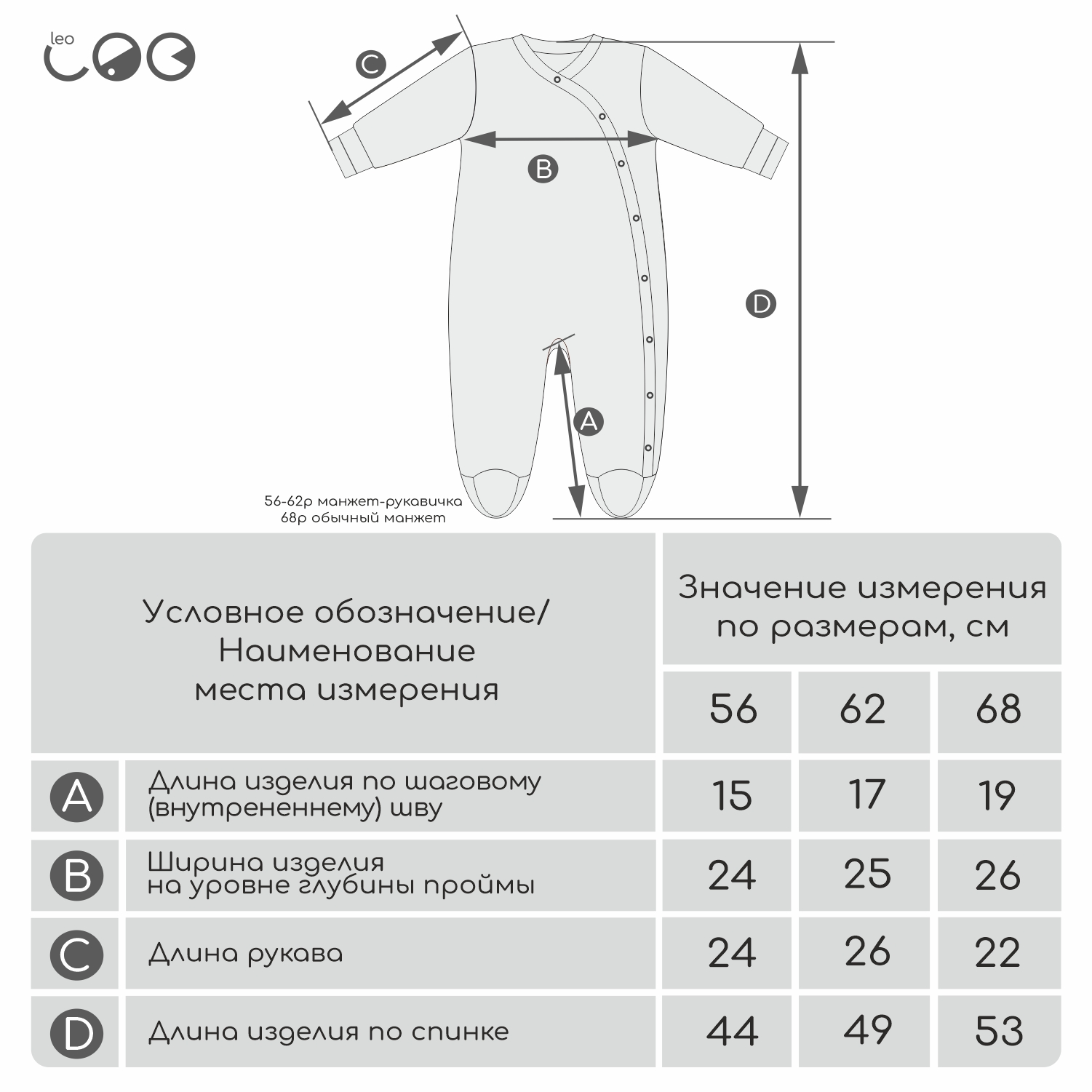 leo

C

B

D

A

56-62р манжет-рукавичка
68р обычный манжет

| Условное обозначение/ Наименование места измерения | | Значение измерения по размерам, см | | |
|---|---|---|---|---|
| | | 56 | 62 | 68 |
| A | Длина изделия по шаговому (внутрененнему) шву | 15 | 17 | 19 |
| B | Ширина изделия на уровне глубины проймы | 24 | 25 | 26 |
| C | Длина рукава | 24 | 26 | 22 |
| D | Длина изделия по спинке | 44 | 49 | 53 |